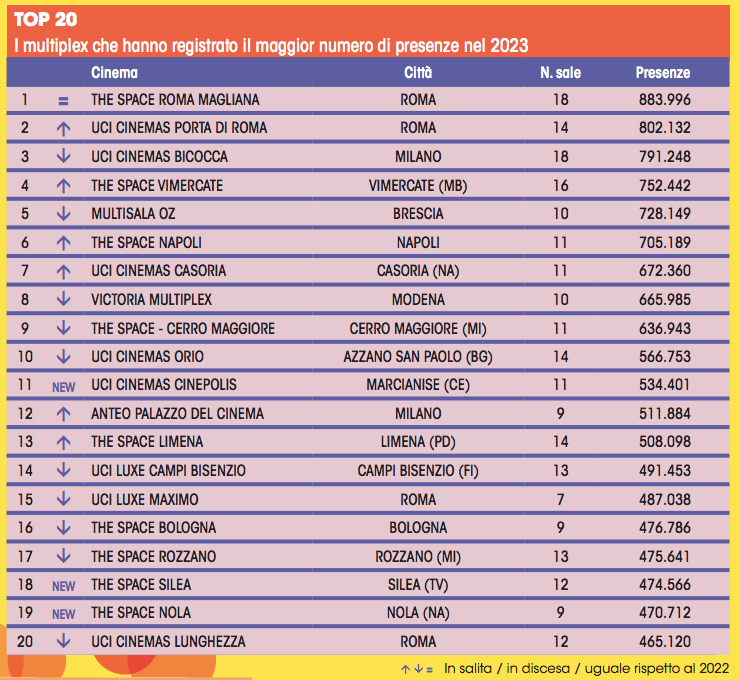 TOP 20
I multiplex che hanno registrato il maggior numero di presenze nel 2023

| | | Cinema | Città | N. sale | Presenze |
|---|---|---|---|---|---|
| 1 | = | THE SPACE ROMA MAGLIANA | ROMA | 18 | 883.996 |
| 2 | ↑ | UCI CINEMAS PORTA DI ROMA | ROMA | 14 | 802.132 |
| 3 | ↓ | UCI CINEMAS BICOCCA | MILANO | 18 | 791.248 |
| 4 | ↑ | THE SPACE VIMERCATE | VIMERCATE (MB) | 16 | 752.442 |
| 5 | ↓ | MULTISALA OZ | BRESCIA | 10 | 728.149 |
| 6 | ↑ | THE SPACE NAPOLI | NAPOLI | 11 | 705.189 |
| 7 | ↑ | UCI CINEMAS CASORIA | CASORIA (NA) | 11 | 672.360 |
| 8 | ↓ | VICTORIA MULTIPLEX | MODENA | 10 | 665.985 |
| 9 | ↓ | THE SPACE - CERRO MAGGIORE | CERRO MAGGIORE (MI) | 11 | 636.943 |
| 10 | ↓ | UCI CINEMAS ORIO | AZZANO SAN PAOLO (BG) | 14 | 566.753 |
| 11 | NEW | UCI CINEMAS CINEPOLIS | MARCIANISE (CE) | 11 | 534.401 |
| 12 | ↑ | ANTEO PALAZZO DEL CINEMA | MILANO | 9 | 511.884 |
| 13 | ↑ | THE SPACE LIMENA | LIMENA (PD) | 14 | 508.098 |
| 14 | ↓ | UCI LUXE CAMPI BISENZIO | CAMPI BISENZIO (FI) | 13 | 491.453 |
| 15 | ↓ | UCI LUXE MAXIMO | ROMA | 7 | 487.038 |
| 16 | ↓ | THE SPACE BOLOGNA | BOLOGNA | 9 | 476.786 |
| 17 | ↓ | THE SPACE ROZZANO | ROZZANO (MI) | 13 | 475.641 |
| 18 | NEW | THE SPACE SILEA | SILEA (TV) | 12 | 474.566 |
| 19 | NEW | THE SPACE NOLA | NOLA (NA) | 9 | 470.712 |
| 20 | ↓ | UCI CINEMAS LUNGHEZZA | ROMA | 12 | 465.120 |

↑ ↓ = In salita / in discesa / uguale rispetto al 2022